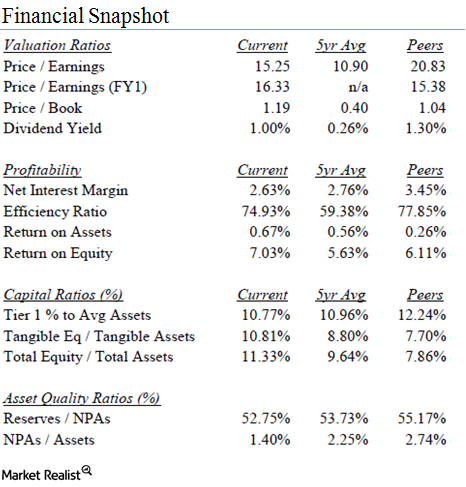 Financial Snapshot

| Valuation Ratios | Current | 5yr Avg | Peers |
|---|---|---|---|
| Price / Earnings | 15.25 | 10.90 | 20.83 |
| Price / Earnings (FY1) | 16.33 | n/a | 15.38 |
| Price / Book | 1.19 | 0.40 | 1.04 |
| Dividend Yield | 1.00% | 0.26% | 1.30% |

| Profitability | Current | 5yr Avg | Peers |
|---|---|---|---|
| Net Interest Margin | 2.63% | 2.76% | 3.45% |
| Efficiency Ratio | 74.93% | 59.38% | 77.85% |
| Return on Assets | 0.67% | 0.56% | 0.26% |
| Return on Equity | 7.03% | 5.63% | 6.11% |

| Capital Ratios (%) | Current | 5yr Avg | Peers |
|---|---|---|---|
| Tier 1 % to Avg Assets | 10.77% | 10.96% | 12.24% |
| Tangible Eq / Tangible Assets | 10.81% | 8.80% | 7.70% |
| Total Equity / Total Assets | 11.33% | 9.64% | 7.86% |

| Asset Quality Ratios (%) | | | |
|---|---|---|---|
| Reserves / NPAs | 52.75% | 53.73% | 55.17% |
| NPAs / Assets | 1.40% | 2.25% | 2.74% |

Market Realist